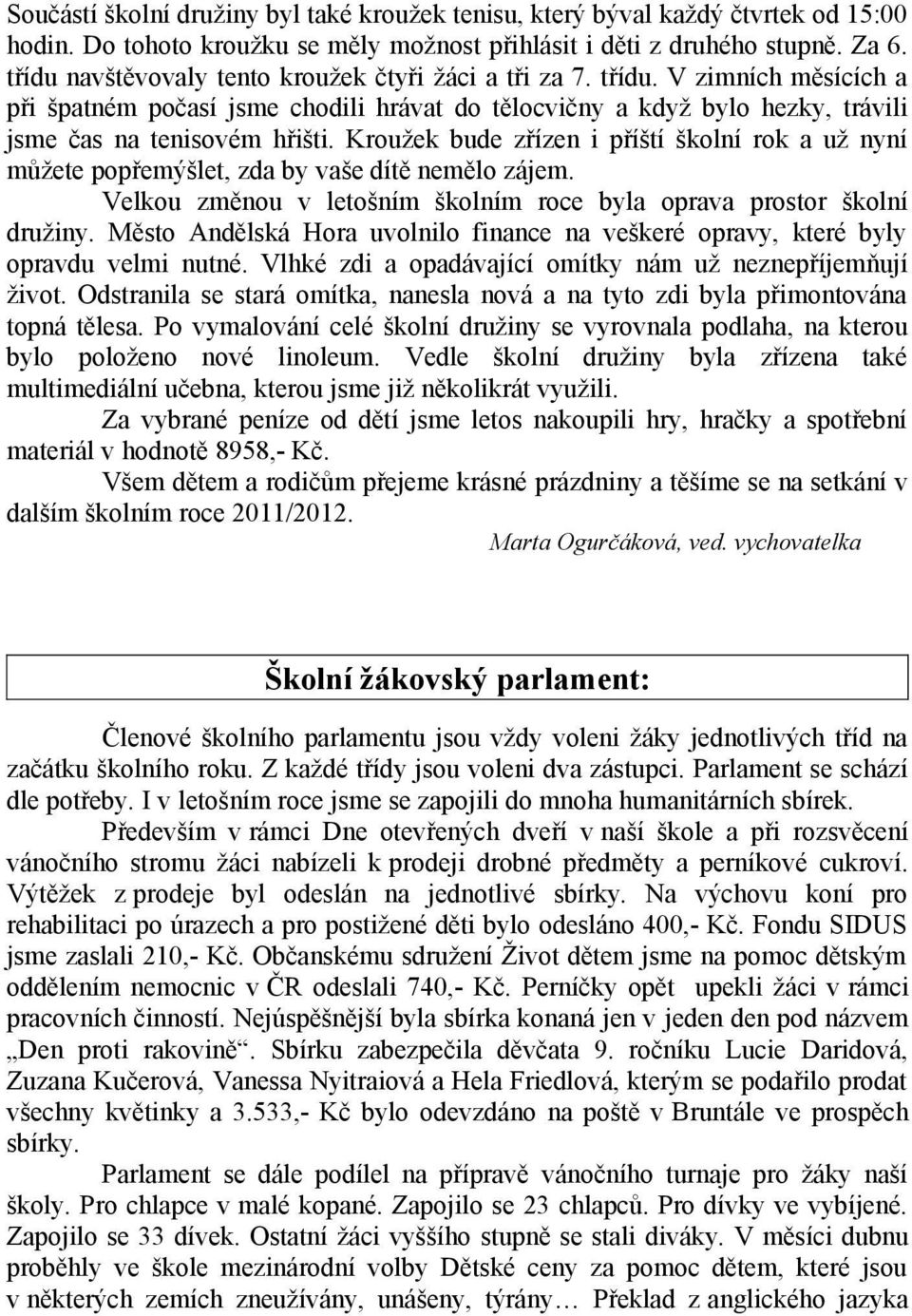 Součástí školní družiny byl také kroužek tenisu, který býval každý čtvrtek od 15:00 hodin. Do tohoto kroužku se měly možnost přihlásit i děti z druhého stupně. Za 6. třídu navštěvovaly tento kroužek čtyři žáci a tři za 7. třídu. V zimních měsících a při špatném počasí jsme chodili hrávat do tělocvičny a když bylo hezky, trávili jsme čas na tenisovém hřišti. Kroužek bude zřízen i příští školní rok a už nyní můžete popřemýšlet, zda by vaše dítě nemělo zájem.

Velkou změnou v letošním školním roce byla oprava prostor školní družiny. Město Andělská Hora uvolnilo finance na veškeré opravy, které byly opravdu velmi nutné. Vlhké zdi a opadávající omítky nám už neznepříjemňují život. Odstranila se stará omítka, nanesla nová a na tyto zdi byla přimontována topná tělesa. Po vymalování celé školní družiny se vyrovnala podlaha, na kterou bylo položeno nové linoleum. Vedle školní družiny byla zřízena také multimediální učebna, kterou jsme již několikrát využili.

Za vybrané peníze od dětí jsme letos nakoupili hry, hračky a spotřební materiál v hodnotě 8958,- Kč.

Všem dětem a rodičům přejeme krásné prázdniny a těšíme se na setkání v dalším školním roce 2011/2012.

Marta Ogurčáková, ved. vychovatelka

Školní žákovský parlament:

Členové školního parlamentu jsou vždy voleni žáky jednotlivých tříd na začátku školního roku. Z každé třídy jsou voleni dva zástupci. Parlament se schází dle potřeby. I v letošním roce jsme se zapojili do mnoha humanitárních sbírek.

Především v rámci Dne otevřených dveří v naší škole a při rozsvěcení vánočního stromu žáci nabízeli k prodeji drobné předměty a perníkové cukroví. Výtěžek z prodeje byl odeslán na jednotlivé sbírky. Na výchovu koní pro rehabilitaci po úrazech a pro postižené děti bylo odesláno 400,- Kč. Fondu SIDUS jsme zaslali 210,- Kč. Občanskému sdružení Život dětem jsme na pomoc dětským oddělením nemocnic v ČR odeslali 740,- Kč. Perníčky opět upekli žáci v rámci pracovních činností. Nejúspěšnější byla sbírka konaná jen v jeden den pod názvem „Den proti rakovině“. Sbírku zabezpečila děvčata 9. ročníku Lucie Daridová, Zuzana Kučerová, Vanessa Nyitraiová a Hela Friedlová, kterým se podařilo prodat všechny květinky a 3.533,- Kč bylo odevzdáno na poště v Bruntále ve prospěch sbírky.

Parlament se dále podílel na přípravě vánočního turnaje pro žáky naší školy. Pro chlapce v malé kopané. Zapojilo se 23 chlapců. Pro dívky ve vybíjené. Zapojilo se 33 dívek. Ostatní žáci vyššího stupně se stali diváky. V měsíci dubnu proběhly ve škole mezinárodní volby Dětské ceny za pomoc dětem, které jsou v některých zemích zneužívány, unášeny, týrány… Překlad z anglického jazyka